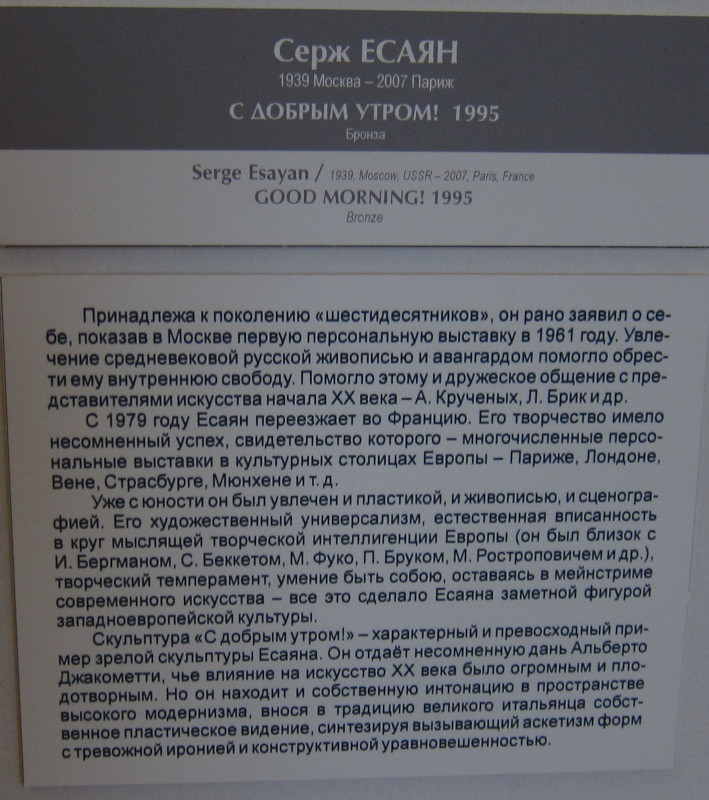 Серж ЕСАЯН
1939 Москва – 2007 Париж
С ДОБРЫМ УТРОМ! 1995
Бронза

Serge Esayan / 1939, Moscow, USSR – 2007, Paris, France
GOOD MORNING! 1995
Bronze

Принадлежа к поколению «шестидесятников», он рано заявил о себе, показав в Москве первую персональную выставку в 1961 году. Увлечение средневековой русской живописью и авангардом помогло обрести ему внутреннюю свободу. Помогло этому и дружеское общение с представителями искусства начала XX века – А. Крученых, Л. Брик и др.

С 1979 году Есаян переезжает во Францию. Его творчество имело несомненный успех, свидетельство которого – многочисленные персональные выставки в культурных столицах Европы – Париже, Лондоне, Вене, Страсбурге, Мюнхене и т. д.

Уже с юности он был увлечен и пластикой, и живописью, и сценографией. Его художественный универсализм, естественная вписанность в круг мыслящей творческой интеллигенции Европы (он был близок с И. Бергманом, С. Беккетом, М. Фуко, П. Бруком, М. Ростроповичем и др.), творческий темперамент, умение быть собою, оставаясь в мейнстриме современного искусства – все это сделало Есаяна заметной фигурой западноевропейской культуры.

Скульптура «С добрым утром!» – характерный и превосходный пример зрелой скульптуры Есаяна. Он отдаёт несомненную дань Альберто Джакометти, чье влияние на искусство XX века было огромным и плодотворным. Но он находит и собственную интонацию в пространстве высокого модернизма, внося в традицию великого итальянца собственное пластическое видение, синтезируя вызывающий аскетизм форм с тревожной иронией и конструктивной уравновешенностью.